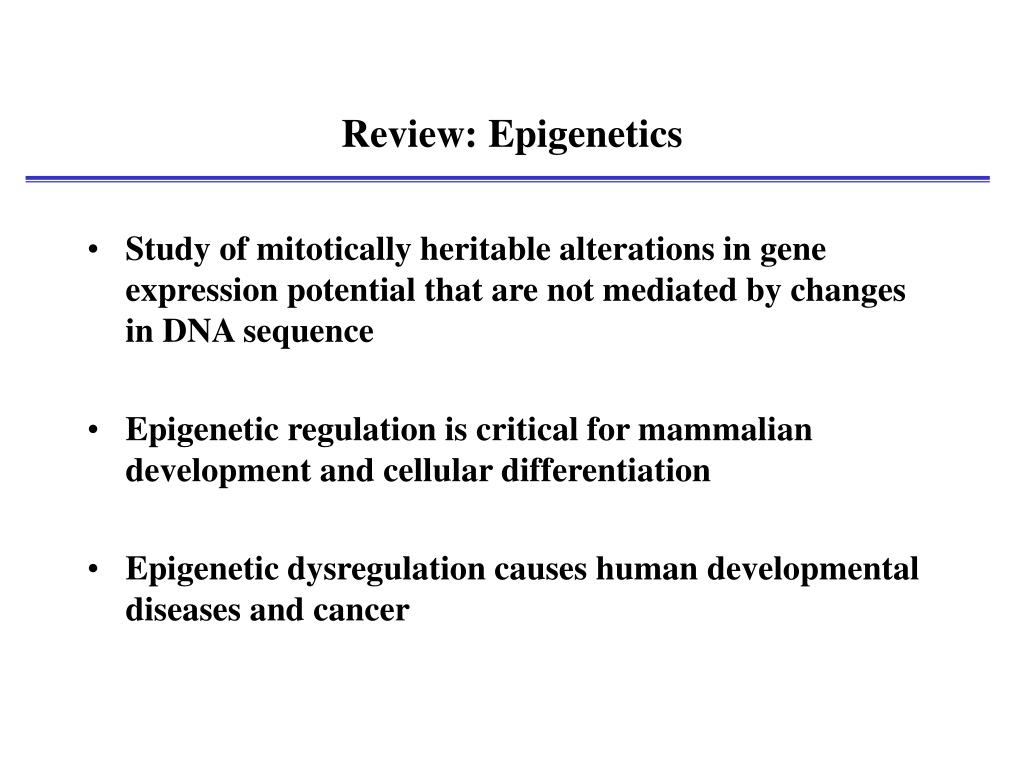 Review: Epigenetics

• Study of mitotically heritable alterations in gene expression potential that are not mediated by changes in DNA sequence

• Epigenetic regulation is critical for mammalian development and cellular differentiation

• Epigenetic dysregulation causes human developmental diseases and cancer